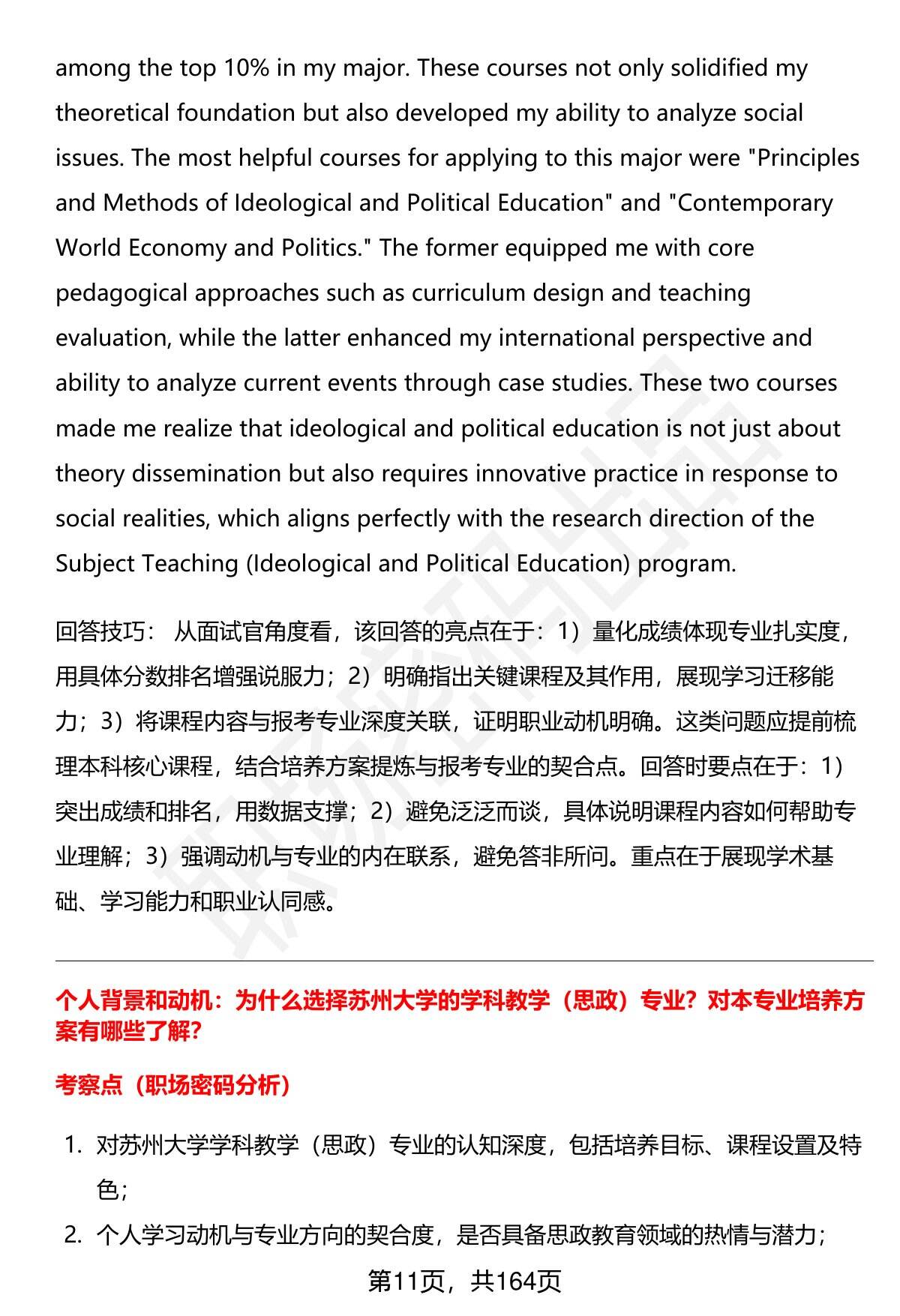 among the top 10% in my major. These courses not only solidified my theoretical foundation but also developed my ability to analyze social issues. The most helpful courses for applying to this major were "Principles and Methods of Ideological and Political Education" and "Contemporary World Economy and Politics." The former equipped me with core pedagogical approaches such as curriculum design and teaching evaluation, while the latter enhanced my international perspective and ability to analyze current events through case studies. These two courses made me realize that ideological and political education is not just about theory dissemination but also requires innovative practice in response to social realities, which aligns perfectly with the research direction of the Subject Teaching (Ideological and Political Education) program.

回答技巧： 从面试官角度看，该回答的亮点在于：1）量化成绩体现专业扎实度，用具体分数排名增强说服力；2）明确指出关键课程及其作用，展现学习迁移能力；3）将课程内容与报考专业深度关联，证明职业动机明确。这类问题应提前梳理本科核心课程，结合培养方案提炼与报考专业的契合点。回答时要点在于：1）突出成绩和排名，用数据支撑；2）避免泛泛而谈，具体说明课程内容如何帮助专业理解；3）强调动机与专业的内在联系，避免答非所问。重点在于展现学术基础、学习能力和职业认同感。

个人背景和动机：为什么选择苏州大学的学科教学（思政）专业？对本专业培养方案有哪些了解？

考察点（职场密码分析）

1. 对苏州大学学科教学（思政）专业的认知深度，包括培养目标、课程设置及特色；

2. 个人学习动机与专业方向的契合度，是否具备思政教育领域的热情与潜力；

第11页，共164页